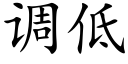 调低